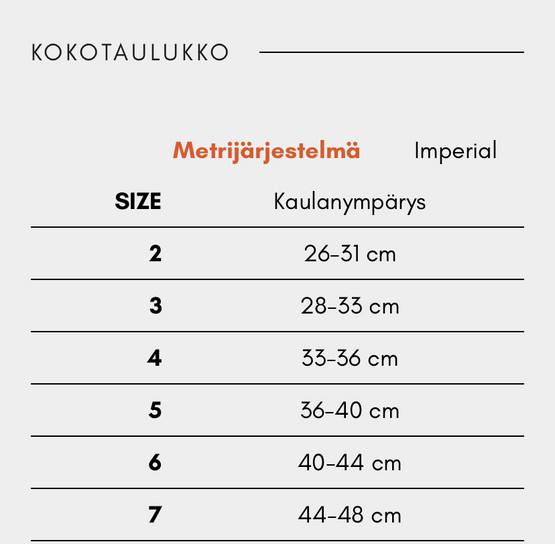 KOKOTAULUKKO

Metrijärjestelmä Imperial

| SIZE | Kaulanympärys |
|---|---|
| 2 | 26-31 cm |
| 3 | 28-33 cm |
| 4 | 33-36 cm |
| 5 | 36-40 cm |
| 6 | 40-44 cm |
| 7 | 44-48 cm |